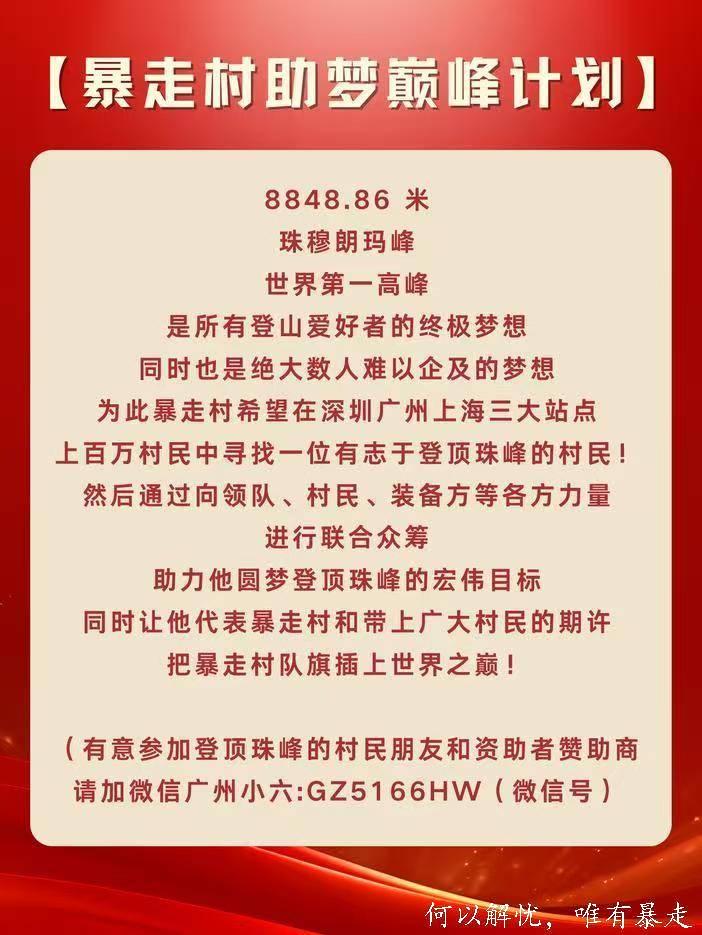 【暴走村助梦巅峰计划】

8848.86米
珠穆朗玛峰
世界第一高峰
是所有登山爱好者的终极梦想
同时也是绝大数人难以企及的梦想
为此暴走村希望在深圳广州上海三大站点
上百万村民中寻找一位有志于登顶珠峰的村民！
然后通过向领队、村民、装备方等各方力量
进行联合众筹
助力他圆梦登顶珠峰的宏伟目标
同时让他代表暴走村和带上广大村民的期许
把暴走村队旗插上世界之巅！

（有意参加登顶珠峰的村民朋友和资助者赞助商
请加微信广州小六:GZ5166HW（微信号）

何以解忧，唯有暴走